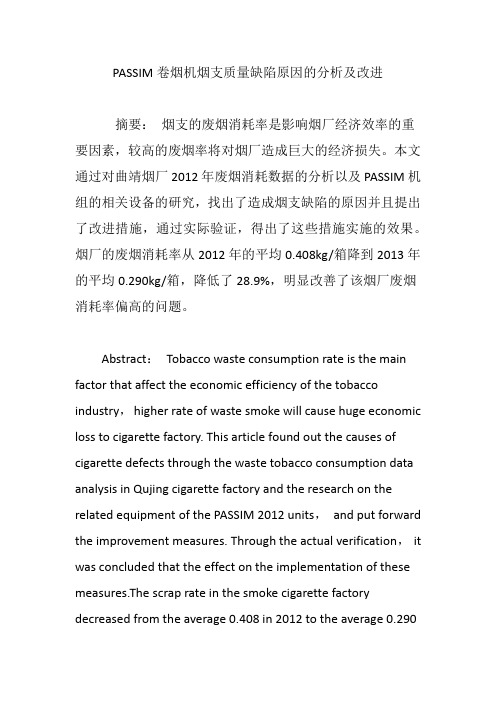 PASSIM 卷烟机烟支质量缺陷原因的分析及改进

摘要： 烟支的废烟消耗率是影响烟厂经济效率的重要因素，较高的废烟率将对烟厂造成巨大的经济损失。本文通过对曲靖烟厂 2012 年废烟消耗数据的分析以及 PASSIM 机组的相关设备的研究，找出了造成烟支缺陷的原因并且提出了改进措施，通过实际验证，得出了这些措施实施的效果。烟厂的废烟消耗率从 2012 年的平均 0.408kg/箱降到 2013 年的平均 0.290kg/箱，降低了 28.9%，明显改善了该烟厂废烟消耗率偏高的问题。

Abstract： Tobacco waste consumption rate is the main factor that affect the economic efficiency of the tobacco industry， higher rate of waste smoke will cause huge economic loss to cigarette factory. This article found out the causes of cigarette defects through the waste tobacco consumption data analysis in Qujing cigarette factory and the research on the related equipment of the PASSIM 2012 units， and put forward the improvement measures. Through the actual verification， it was concluded that the effect on the implementation of these measures.The scrap rate in the smoke cigarette factory decreased from the average 0.408 in 2012 to the average 0.290